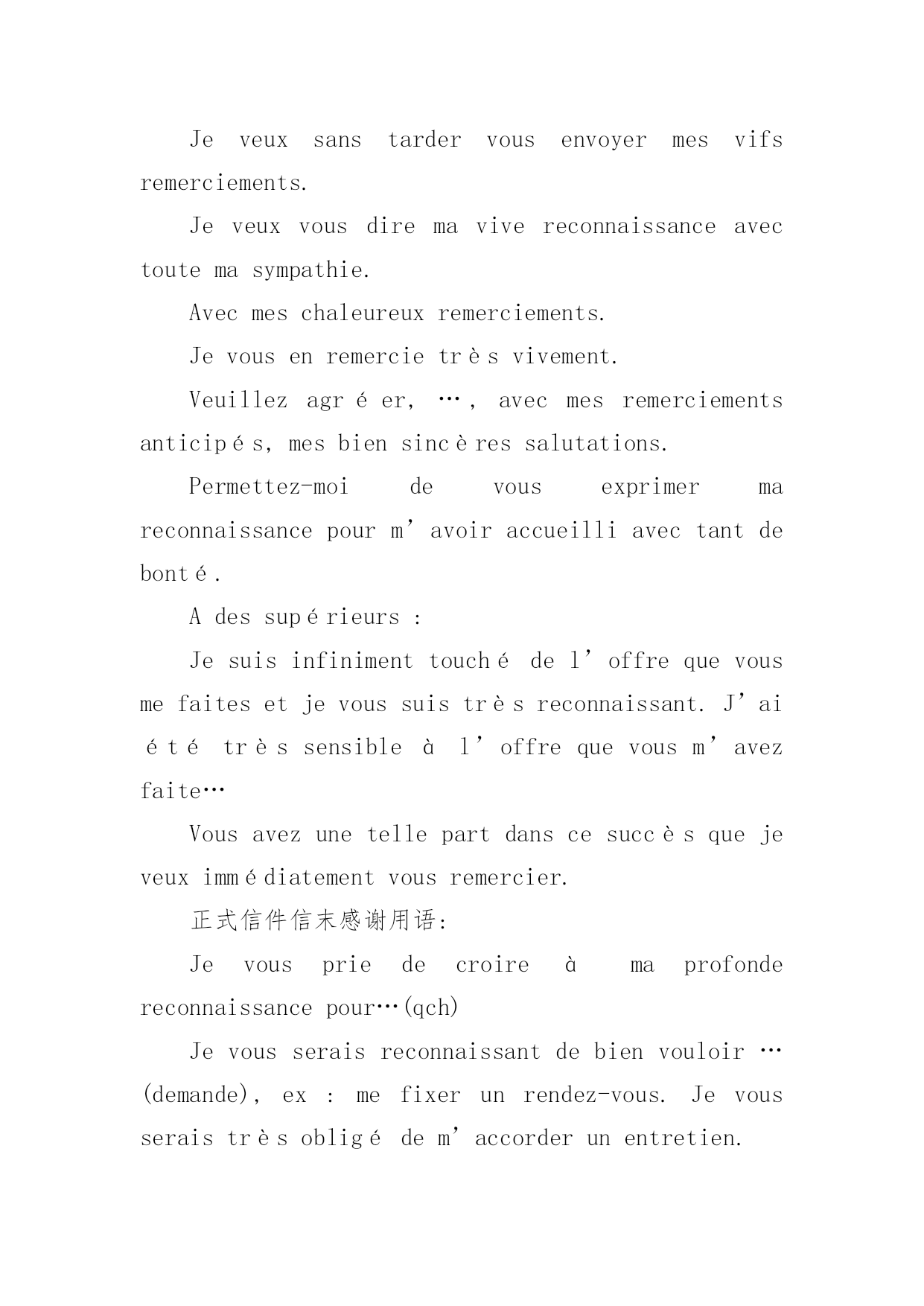 Je veux sans tarder vous envoyer mes vifs remerciements.

Je veux vous dire ma vive reconnaissance avec toute ma sympathie.

Avec mes chaleureux remerciements.

Je vous en remercie très vivement.

Veuillez agréer, …, avec mes remerciements anticipés, mes bien sincères salutations.

Permettez-moi de vous exprimer ma reconnaissance pour m’avoir accueilli avec tant de bonté.

A des supérieurs :

Je suis infiniment touché de l’offre que vous me faites et je vous suis très reconnaissant. J’ai été très sensible à l’offre que vous m’avez faite…

Vous avez une telle part dans ce succès que je veux immédiatement vous remercier.

正式信件信末感谢用语:

Je vous prie de croire à ma profonde reconnaissance pour…(qch)

Je vous serais reconnaissant de bien vouloir …(demande), ex : me fixer un rendez-vous. Je vous serais très obligé de m’accorder un entretien.